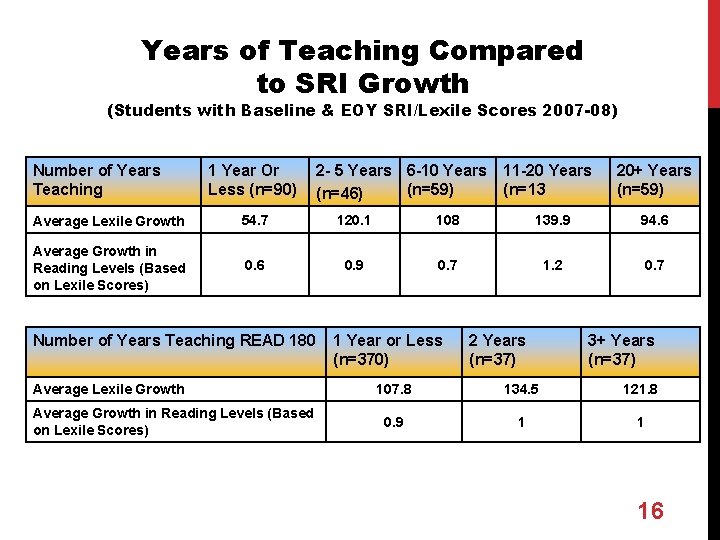 Years of Teaching Compared to SRI Growth

(Students with Baseline & EOY SRI/Lexile Scores 2007-08)

| Number of Years Teaching | 1 Year Or Less (n=90) | 2- 5 Years (n=46) | 6-10 Years (n=59) | 11-20 Years (n=13 | 20+ Years (n=59) |
|---|---|---|---|---|---|
| Average Lexile Growth | 54.7 | 120.1 | 108 | 139.9 | 94.6 |
| Average Growth in Reading Levels (Based on Lexile Scores) | 0.6 | 0.9 | 0.7 | 1.2 | 0.7 |

| Number of Years Teaching READ 180 | 1 Year or Less (n=370) | 2 Years (n=37) | 3+ Years (n=37) |
|---|---|---|---|
| Average Lexile Growth | 107.8 | 134.5 | 121.8 |
| Average Growth in Reading Levels (Based on Lexile Scores) | 0.9 | 1 | 1 |

16